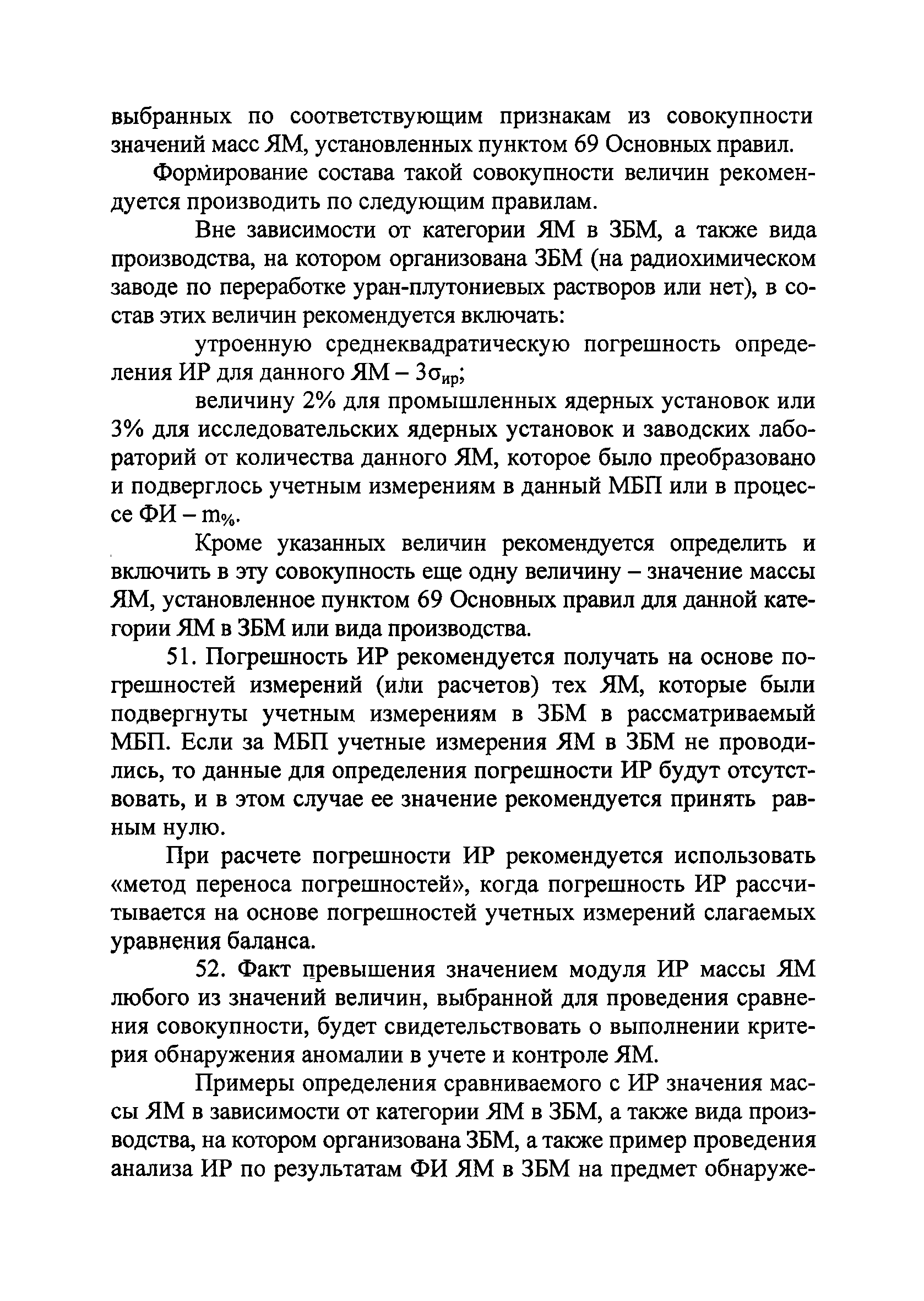 выбранных по соответствующим признакам из совокупности значений масс ЯМ, установленных пунктом 69 Основных правил.

Формирование состава такой совокупности величин рекомендуется производить по следующим правилам.

Вне зависимости от категории ЯМ в ЗБМ, а также вида производства, на котором организована ЗБМ (на радиохимическом заводе по переработке уран-плутониевых растворов или нет), в состав этих величин рекомендуется включать:

утроенную среднеквадратическую погрешность определения ИР для данного ЯМ – $3\sigma_{ир}$;

величину 2% для промышленных ядерных установок или 3% для исследовательских ядерных установок и заводских лабораторий от количества данного ЯМ, которое было преобразовано и подверглось учетным измерениям в данный МБП или в процессе ФИ – $m_{\%}$.

Кроме указанных величин рекомендуется определить и включить в эту совокупность еще одну величину – значение массы ЯМ, установленное пунктом 69 Основных правил для данной категории ЯМ в ЗБМ или вида производства.

51. Погрешность ИР рекомендуется получать на основе погрешностей измерений (или расчетов) тех ЯМ, которые были подвергнуты учетным измерениям в ЗБМ в рассматриваемый МБП. Если за МБП учетные измерения ЯМ в ЗБМ не проводились, то данные для определения погрешности ИР будут отсутствовать, и в этом случае ее значение рекомендуется принять равным нулю.

При расчете погрешности ИР рекомендуется использовать «метод переноса погрешностей», когда погрешность ИР рассчитывается на основе погрешностей учетных измерений слагаемых уравнения баланса.

52. Факт превышения значением модуля ИР массы ЯМ любого из значений величин, выбранной для проведения сравнения совокупности, будет свидетельствовать о выполнении критерия обнаружения аномалии в учете и контроле ЯМ.

Примеры определения сравниваемого с ИР значения массы ЯМ в зависимости от категории ЯМ в ЗБМ, а также вида производства, на котором организована ЗБМ, а также пример проведения анализа ИР по результатам ФИ ЯМ в ЗБМ на предмет обнаруже-